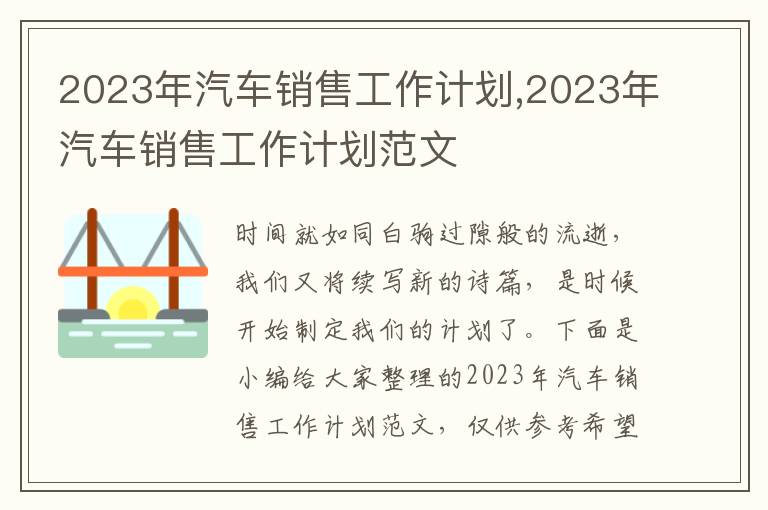 2023年汽车销售工作计划,2023年汽车销售工作计划范文

时间就如同白驹过隙般的流逝，我们又将续写新的诗篇，是时候开始制定我们的计划了。下面是小编给大家整理的2023年汽车销售工作计划范文，仅供参考希望